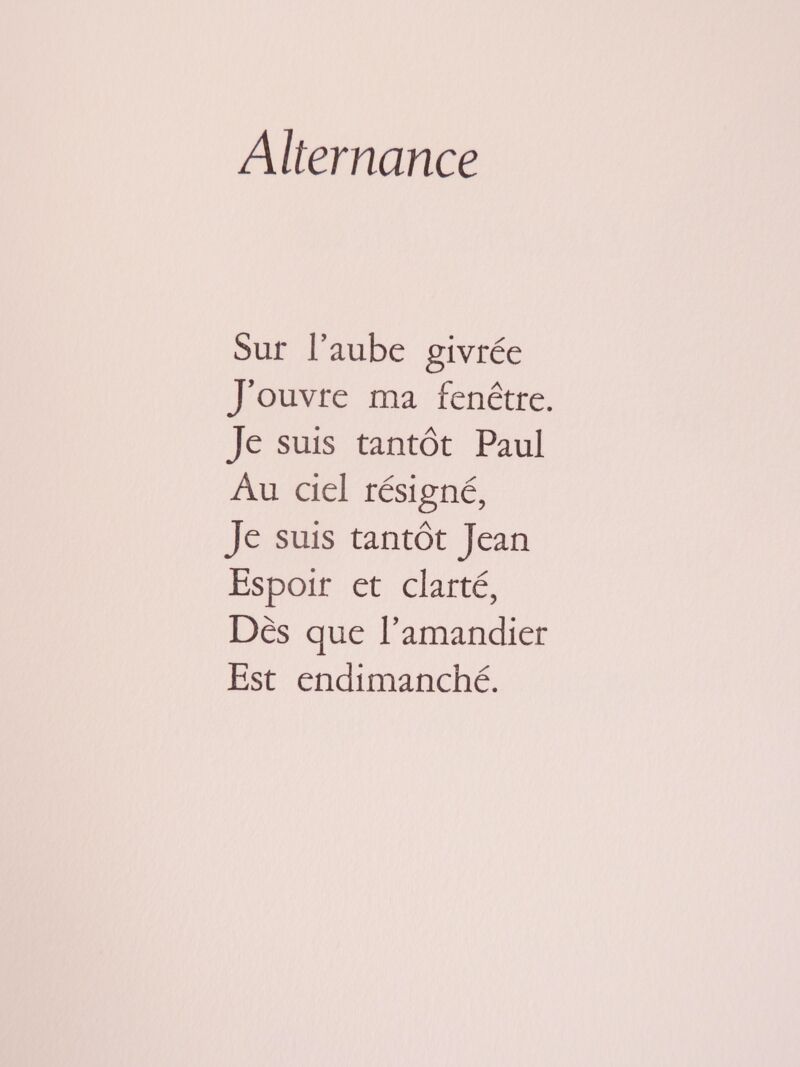 Alternance

Sur l'aube givrée
J'ouvre ma fenêtre.
Je suis tantôt Paul
Au ciel résigné,
Je suis tantôt Jean
Espoir et clarté,
Dès que l'amandier
Est endimanché.